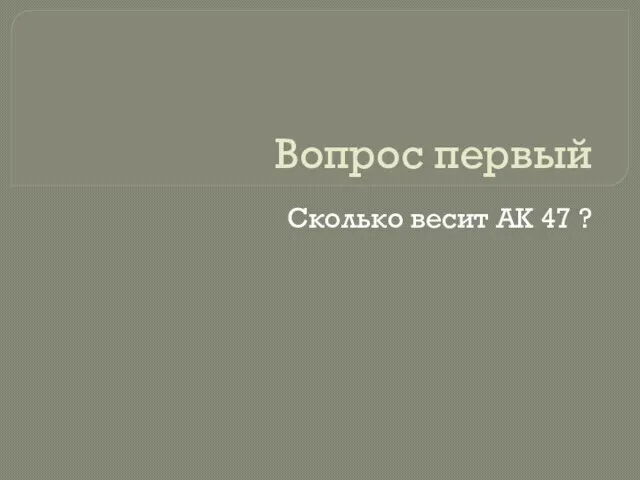 Вопрос первый

Сколько весит АК 47 ?